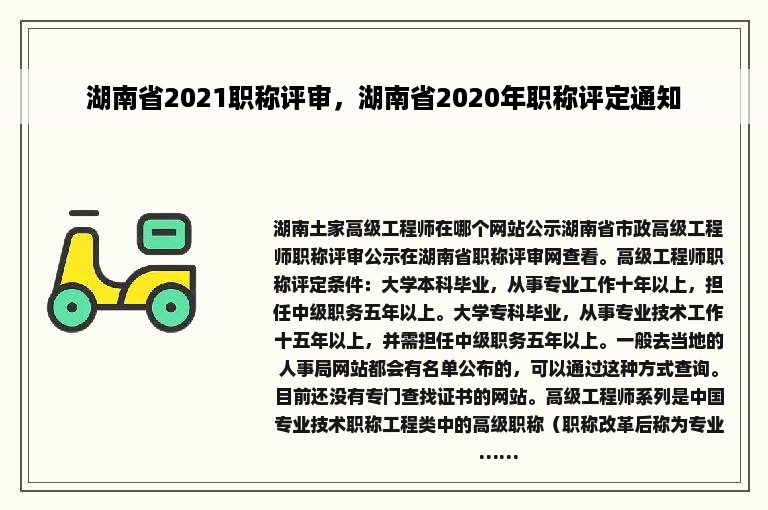 湖南省2021职称评审，湖南省2020年职称评定通知

湖南土家高级工程师在哪个网站公示湖南省市政高级工程师职称评审公示在湖南省职称评审网查看。高级工程师职称评定条件：大学本科毕业，从事专业工作十年以上，担任中级职务五年以上。大学专科毕业，从事专业技术工作十五年以上，并需担任中级职务五年以上。一般去当地的人事局网站都会有名单公布的，可以通过这种方式查询。目前还没有专门查找证书的网站。高级工程师系列是中国专业技术职称工程类中的高级职称（职称改革后称为专业……